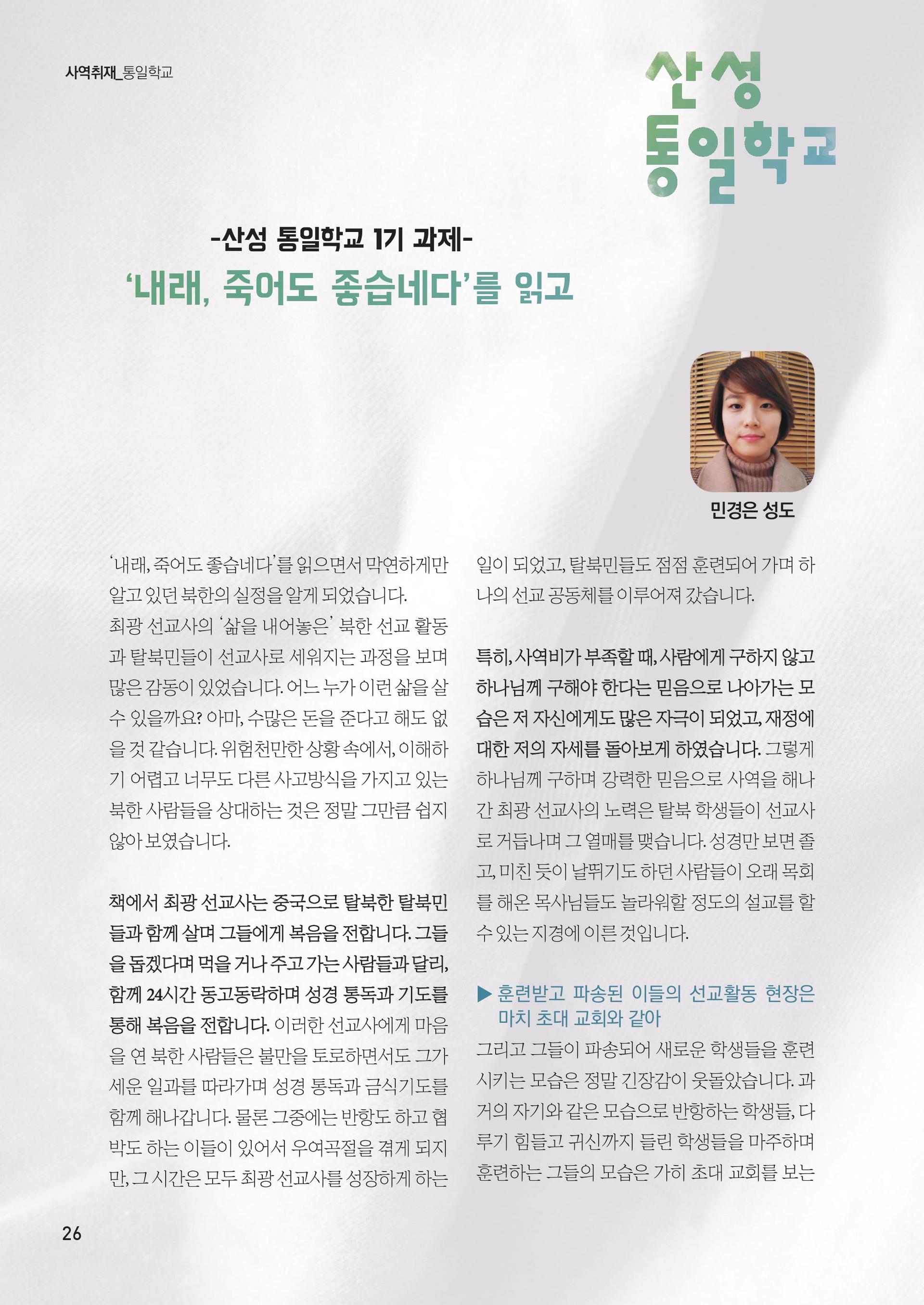 사역취재_통일학교

산성 통일학교

-산성 통일학교 1기 과제-

'내래, 죽어도 좋습네다'를 읽고

민경은 성도

'내래, 죽어도 좋습네다'를 읽으면서 막연하게만 알고 있던 북한의 실정을 알게 되었습니다. 최광 선교사의 '삶을 내어놓은' 북한 선교 활동과 탈북민들이 선교사로 세워지는 과정을 보며 많은 감동이 있었습니다. 어느 누가 이런 삶을 살 수 있을까요? 아마, 수많은 돈을 준다고 해도 없을 것 같습니다. 위험천만한 상황 속에서, 이해하기 어렵고 너무도 다른 사고방식을 가지고 있는 북한 사람들을 상대하는 것은 정말 그만큼 쉽지 않아 보였습니다.

책에서 최광 선교사는 중국으로 탈북한 탈북민들과 함께 살며 그들에게 복음을 전합니다. 그들을 돕겠다며 먹을 거나 주고 가는 사람들과 달리, 함께 24시간 동고동락하며 성경 통독과 기도를 통해 복음을 전합니다. 이러한 선교사에게 마음을 연 북한 사람들은 불만을 토로하면서도 그가 세운 일과를 따라가며 성경 통독과 금식기도를 함께 해나갑니다. 물론 그중에는 반항도 하고 협박도 하는 이들이 있어서 우여곡절을 겪게 되지만, 그 시간은 모두 최광 선교사를 성장하게 하는 일이 되었고, 탈북민들도 점점 훈련되어 가며 하나의 선교 공동체를 이루어져 갔습니다.

특히, 사역비가 부족할 때, 사람에게 구하지 않고 하나님께 구해야 한다는 믿음으로 나아가는 모습은 저 자신에게도 많은 자극이 되었고, 재정에 대한 저의 자세를 돌아보게 하였습니다. 그렇게 하나님께 구하며 강력한 믿음으로 사역을 해나간 최광 선교사의 노력은 탈북 학생들이 선교사로 거듭나며 그 열매를 맺습니다. 성경만 보면 졸고, 미친 듯이 날뛰기도 하던 사람들이 오래 목회를 해온 목사님들도 놀라워할 정도의 설교를 할 수 있는 지경에 이른 것입니다.

▶ 훈련받고 파송된 이들의 선교활동 현장은 마치 초대 교회와 같아

그리고 그들이 파송되어 새로운 학생들을 훈련시키는 모습은 정말 긴장감이 웃돌았습니다. 과거의 자기와 같은 모습으로 반항하는 학생들, 다루기 힘들고 귀신까지 들린 학생들을 마주하며 훈련하는 그들의 모습은 가히 초대 교회를 보는

26